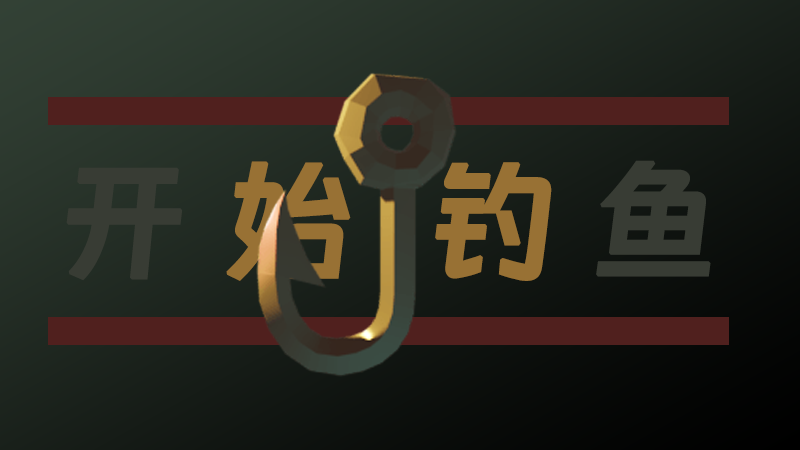 开始钓鱼